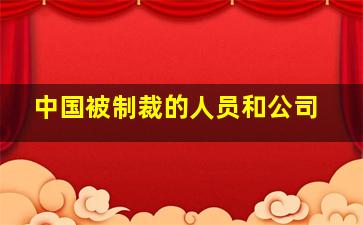 中国被制裁的人员和公司